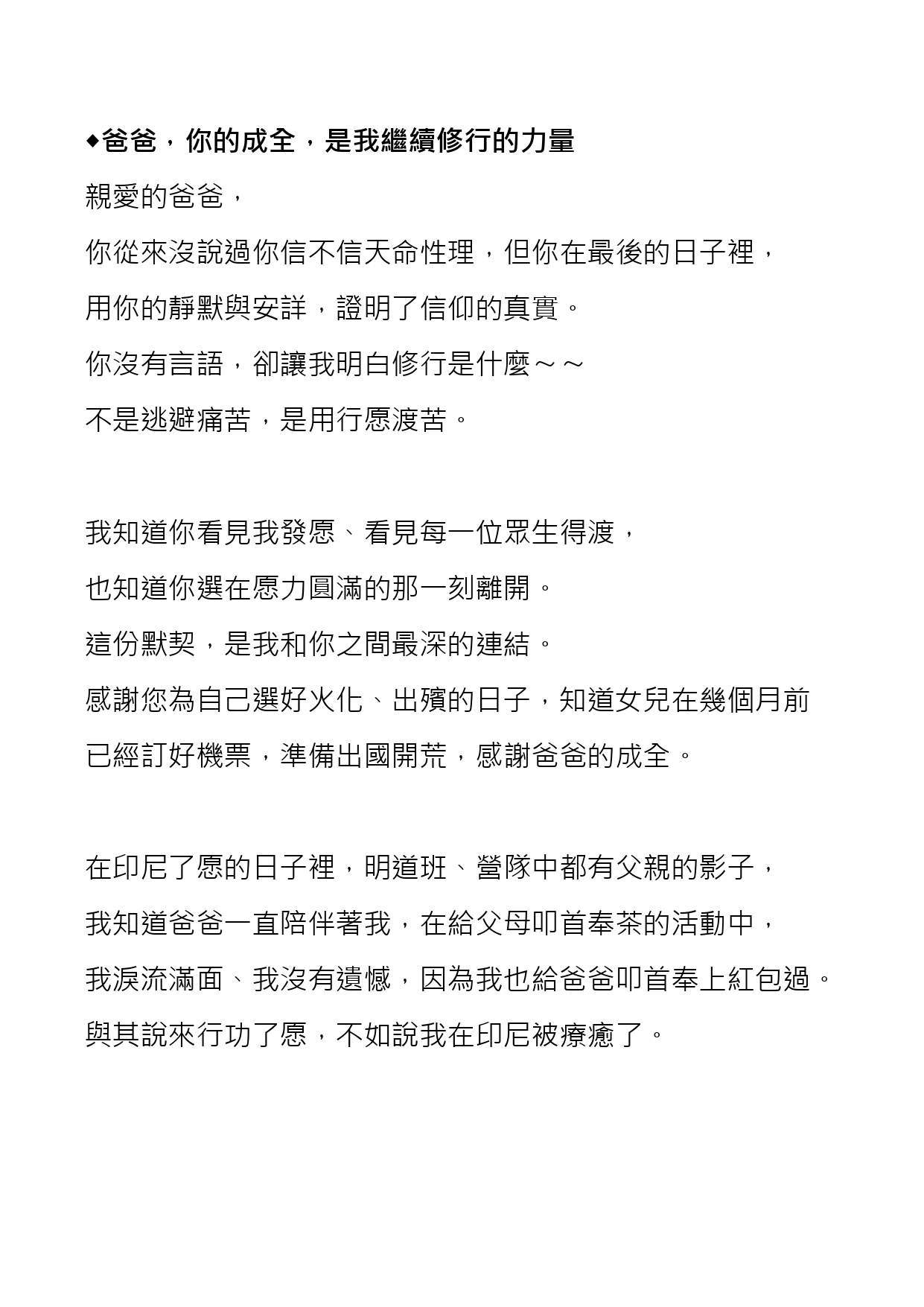 ◆爸爸，你的成全，是我繼續修行的力量

親愛的爸爸，

你從來沒說過你信不信天命性理，但你在最後的日子裡，

用你的靜默與安詳，證明了信仰的真實。

你沒有言語，卻讓我明白修行是什麼～～

不是逃避痛苦，是用行愿渡苦。

我知道你看見我發愿、看見每一位眾生得渡，

也知道你選在愿力圓滿的那一刻離開。

這份默契，是我和你之間最深的連結。

感謝您為自己選好火化、出殯的日子，知道女兒在幾個月前

已經訂好機票，準備出國開荒，感謝爸爸的成全。

在印尼了愿的日子裡，明道班、營隊中都有父親的影子，

我知道爸爸一直陪伴著我，在給父母叩首奉茶的活動中，

我淚流滿面、我沒有遺憾，因為我也給爸爸叩首奉上紅包過。

與其說來行功了愿，不如說我在印尼被療癒了。